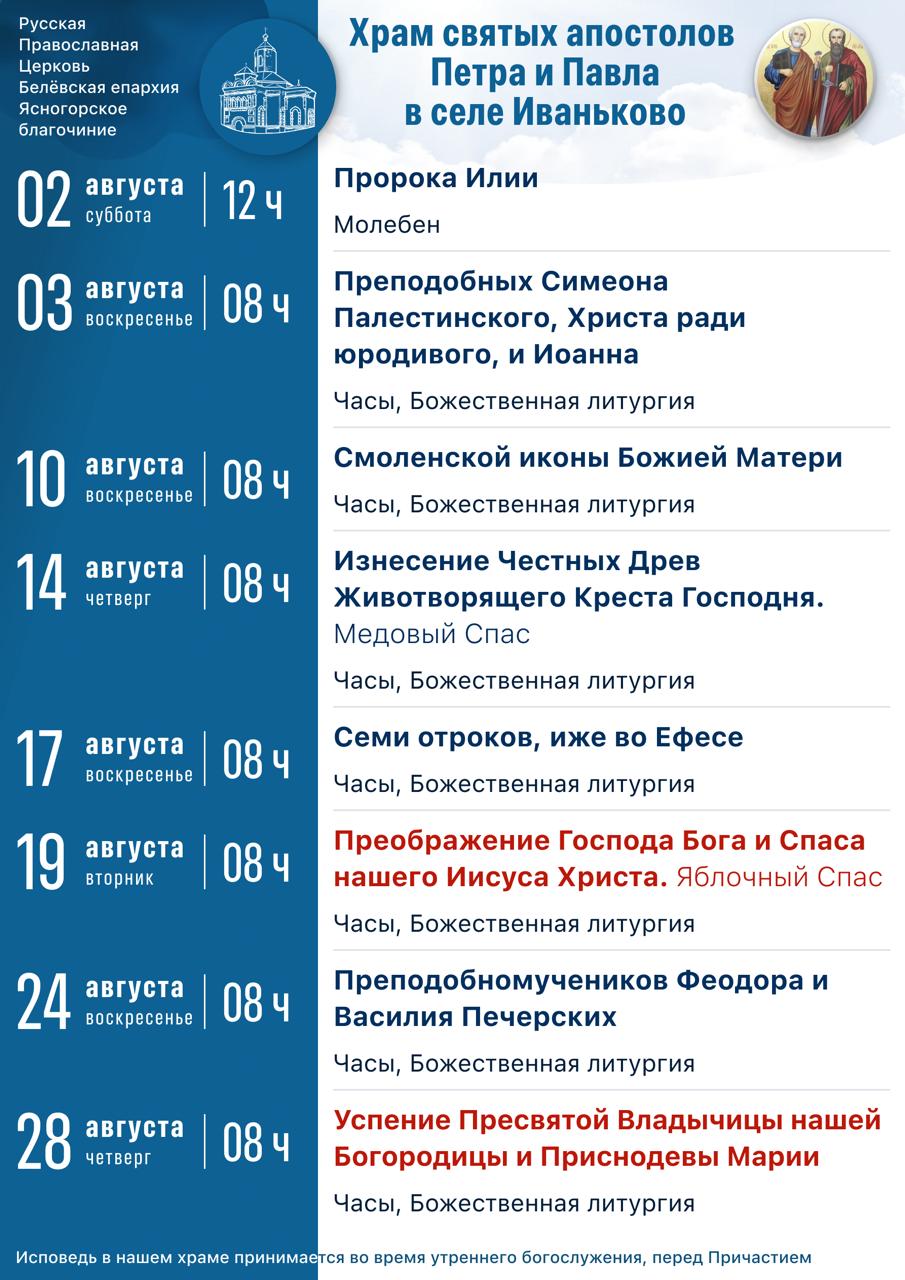 Русская Православная Церковь Белёвская епархия Ясногорское благочиние

Храм святых апостолов Петра и Павла в селе Иваньково

02 августа суббота | 12 ч

Пророка Илии

Молебен

03 августа воскресенье | 08 ч

Преподобных Симеона Палестинского, Христа ради юродивого, и Иоанна

Часы, Божественная литургия

10 августа воскресенье | 08 ч

Смоленской иконы Божией Матери

Часы, Божественная литургия

14 августа четверг | 08 ч

Изнесение Честных Древ Животворящего Креста Господня. Медовый Спас

Часы, Божественная литургия

17 августа воскресенье | 08 ч

Семи отроков, иже во Ефесе

Часы, Божественная литургия

19 августа вторник | 08 ч

Преображение Господа Бога и Спаса нашего Иисуса Христа. Яблочный Спас

Часы, Божественная литургия

24 августа воскресенье | 08 ч

Преподобномучеников Феодора и Василия Печерских

Часы, Божественная литургия

28 августа четверг | 08 ч

Успение Пресвятой Владычицы нашей Богородицы и Приснодевы Марии

Часы, Божественная литургия

Исповедь в нашем храме принимается во время утреннего богослужения, перед Причастием